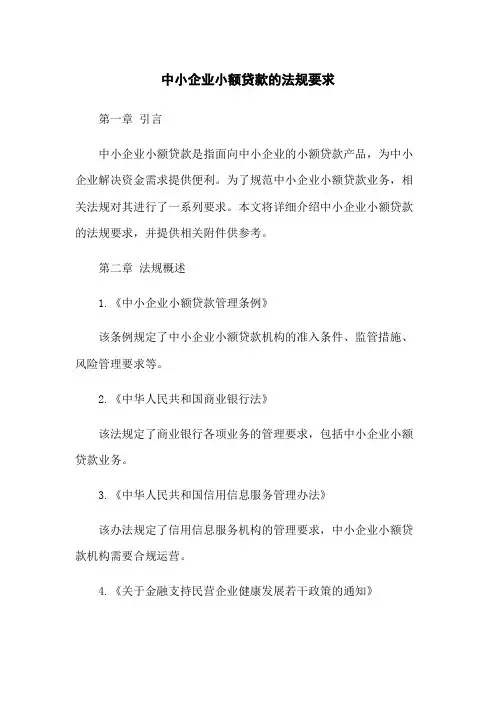 中小企业小额贷款的法规要求

第一章 引言

中小企业小额贷款是指面向中小企业的小额贷款产品，为中小企业解决资金需求提供便利。为了规范中小企业小额贷款业务，相关法规对其进行了一系列要求。本文将详细介绍中小企业小额贷款的法规要求，并提供相关附件供参考。

第二章 法规概述

1.《中小企业小额贷款管理条例》

该条例规定了中小企业小额贷款机构的准入条件、监管措施、风险管理要求等。

2.《中华人民共和国商业银行法》

该法规定了商业银行各项业务的管理要求，包括中小企业小额贷款业务。

3.《中华人民共和国信用信息服务管理办法》

该办法规定了信用信息服务机构的管理要求，中小企业小额贷款机构需要合规运营。

4.《关于金融支持民营企业健康发展若干政策的通知》